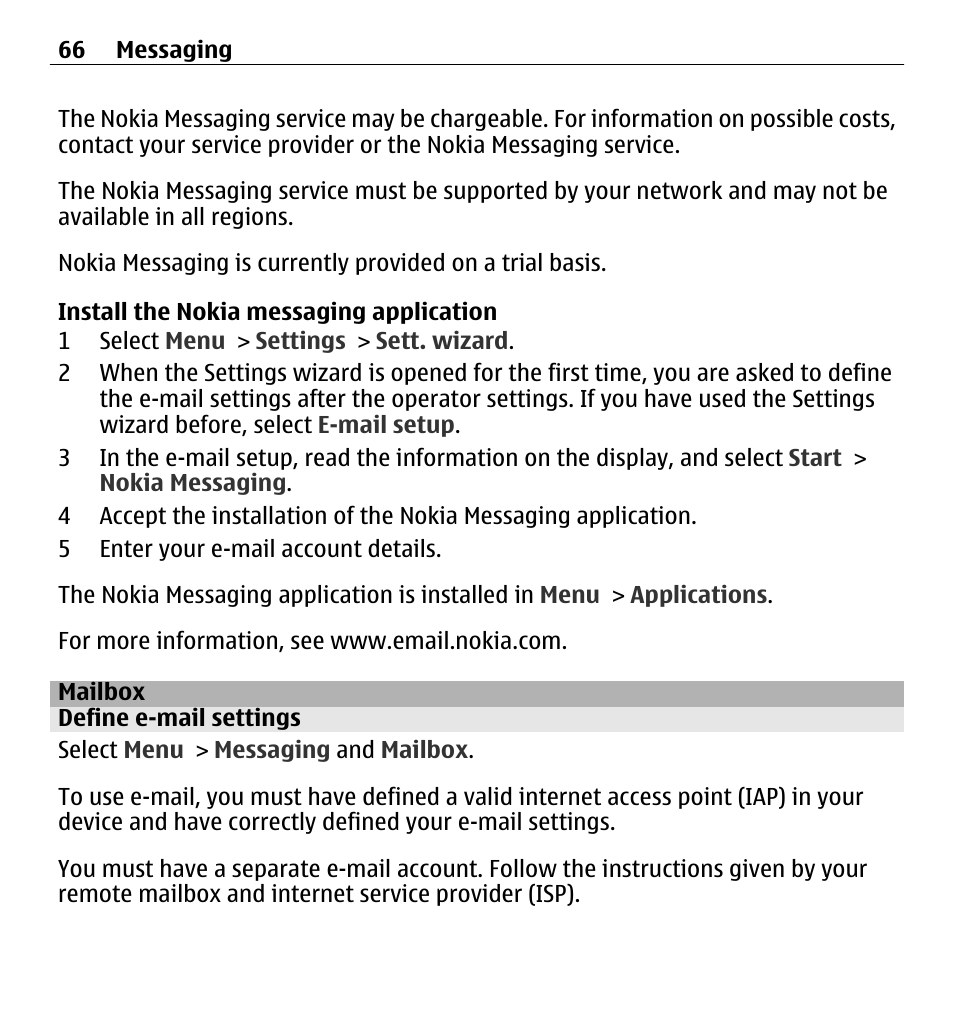 66 Messaging

The Nokia Messaging service may be chargeable. For information on possible costs, contact your service provider or the Nokia Messaging service.

The Nokia Messaging service must be supported by your network and may not be available in all regions.

Nokia Messaging is currently provided on a trial basis.

Install the Nokia messaging application
1 Select Menu > Settings > Sett. wizard.
2 When the Settings wizard is opened for the first time, you are asked to define the e-mail settings after the operator settings. If you have used the Settings wizard before, select E-mail setup.
3 In the e-mail setup, read the information on the display, and select Start > Nokia Messaging.
4 Accept the installation of the Nokia Messaging application.
5 Enter your e-mail account details.

The Nokia Messaging application is installed in Menu > Applications.

For more information, see www.email.nokia.com.

Mailbox
Define e-mail settings
Select Menu > Messaging and Mailbox.

To use e-mail, you must have defined a valid internet access point (IAP) in your device and have correctly defined your e-mail settings.

You must have a separate e-mail account. Follow the instructions given by your remote mailbox and internet service provider (ISP).